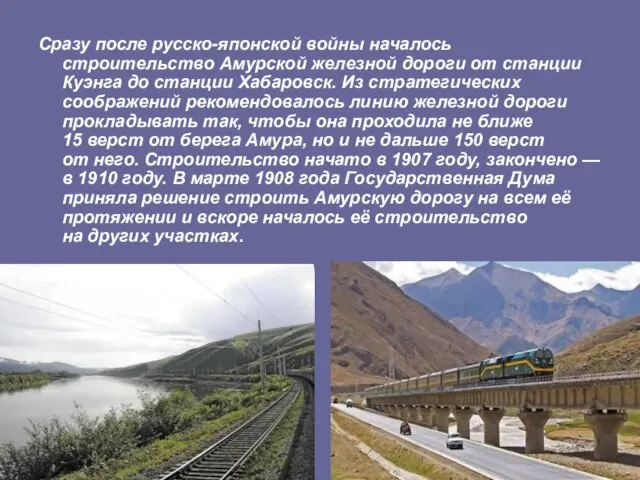 Сразу после русско-японской войны началось строительство Амурской железной дороги от станции Куэнга до станции Хабаровск. Из стратегических соображений рекомендовалось линию железной дороги прокладывать так, чтобы она проходила не ближе 15 верст от берега Амура, но и не дальше 150 верст от него. Строительство начато в 1907 году, закончено — в 1910 году. В марте 1908 года Государственная Дума приняла решение строить Амурскую дорогу на всем её протяжении и вскоре началось её строительство на других участках.